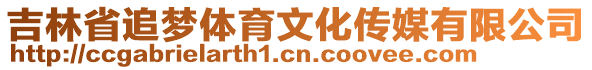 吉林省追梦体育文化传媒有限公司
http://ccgabrielarth1.cn.coovee.com